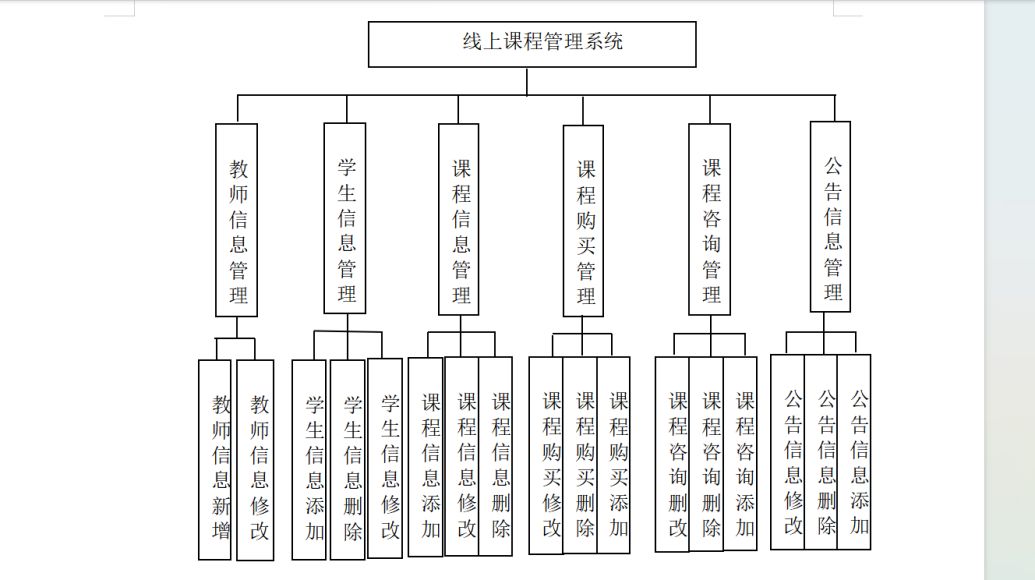 线上课程管理系统

教师信息管理

学生信息管理

课程信息管理

课程购买管理

课程咨询管理

公告信息管理

教师信息新增

教师信息修改

学生信息添加

学生信息删除

学生信息修改

课程信息添加

课程信息修改

课程信息删除

课程购买修改

课程购买删除

课程购买添加

课程咨询删改

课程咨询删除

课程咨询添加

公告信息修改

公告信息删除

公告信息添加